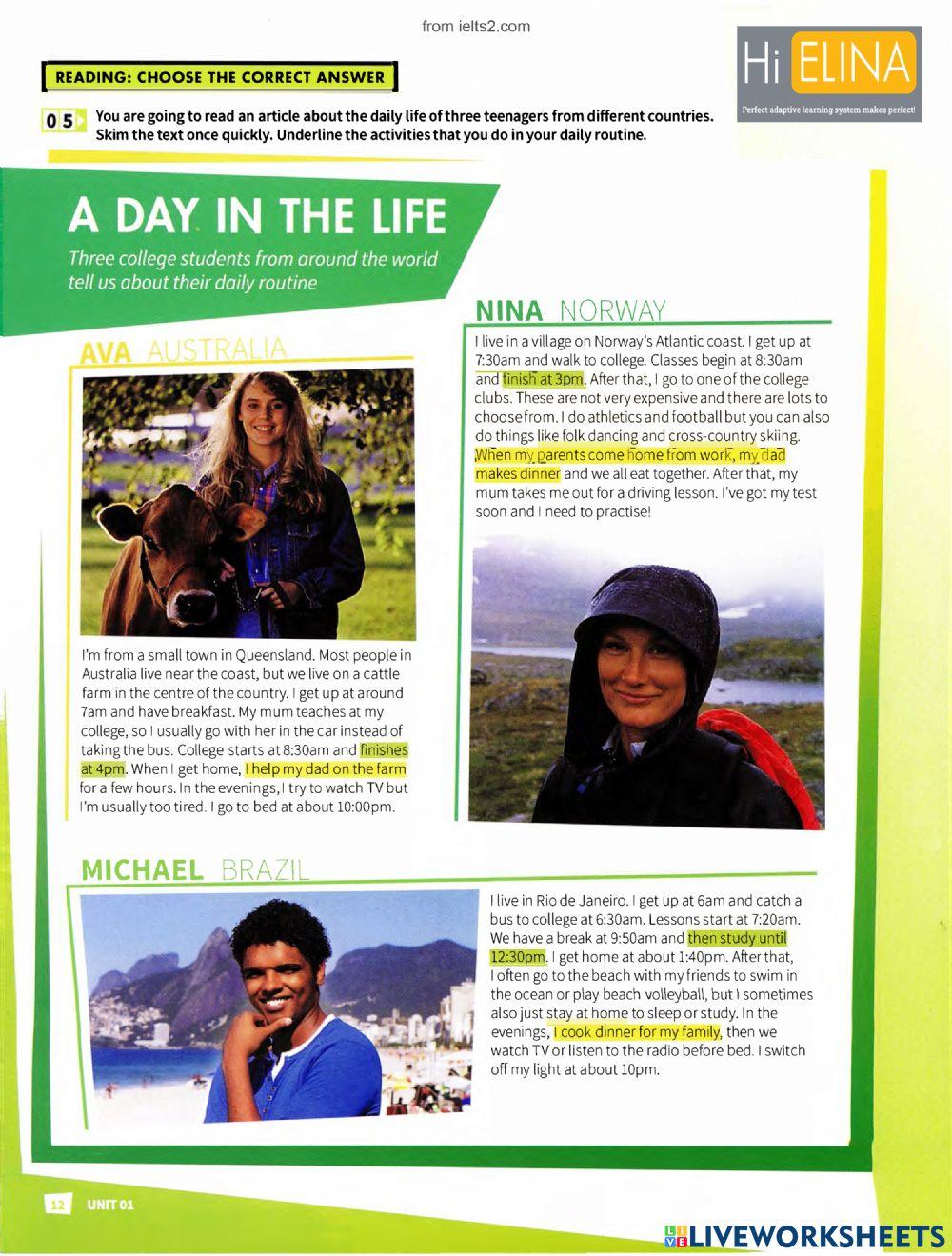 from ielts2.com

Hi ELINA
Perfect adaptive learning system makes perfect!

READING: CHOOSE THE CORRECT ANSWER

05 You are going to read an article about the daily life of three teenagers from different countries. Skim the text once quickly. Underline the activities that you do in your daily routine.

A DAY IN THE LIFE

Three college students from around the world tell us about their daily routine

AVA AUSTRALIA

I'm from a small town in Queensland. Most people in Australia live near the coast, but we live on a cattle farm in the centre of the country. I get up at around 7am and have breakfast. My mum teaches at my college, so I usually go with her in the car instead of taking the bus. College starts at 8:30am and finishes at 4pm. When I get home, I help my dad on the farm for a few hours. In the evenings, I try to watch TV but I'm usually too tired. I go to bed at about 10:00pm.

NINA NORWAY

I live in a village on Norway's Atlantic coast. I get up at 7:30am and walk to college. Classes begin at 8:30am and finish at 3pm. After that, I go to one of the college clubs. These are not very expensive and there are lots to choose from. I do athletics and football but you can also do things like folk dancing and cross-country skiing. When my parents come home from work, my dad makes dinner and we all eat together. After that, my mum takes me out for a driving lesson. I've got my test soon and I need to practise!

MICHAEL BRAZIL

I live in Rio de Janeiro. I get up at 6am and catch a bus to college at 6:30am. Lessons start at 7:20am. We have a break at 9:50am and then study until 12:30pm. I get home at about 1:40pm. After that, I often go to the beach with my friends to swim in the ocean or play beach volleyball, but I sometimes also just stay at home to sleep or study. In the evenings, I cook dinner for my family, then we watch TV or listen to the radio before bed. I switch off my light at about 10pm.

12 UNIT 01

LIVEWORKSHEETS